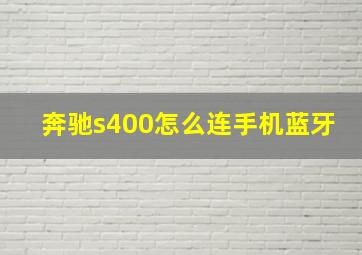 奔驰s400怎么连手机蓝牙